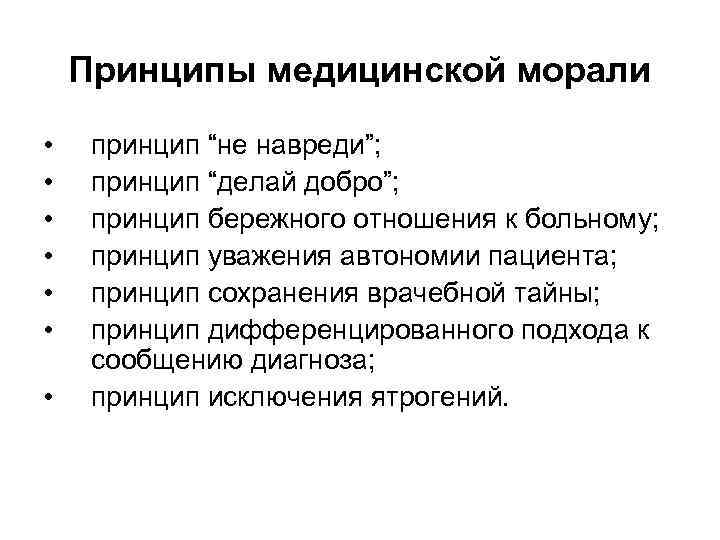 Принципы медицинской морали

• принцип "не навреди";
• принцип "делай добро";
• принцип бережного отношения к больному;
• принцип уважения автономии пациента;
• принцип сохранения врачебной тайны;
• принцип дифференцированного подхода к сообщению диагноза;
• принцип исключения ятрогений.